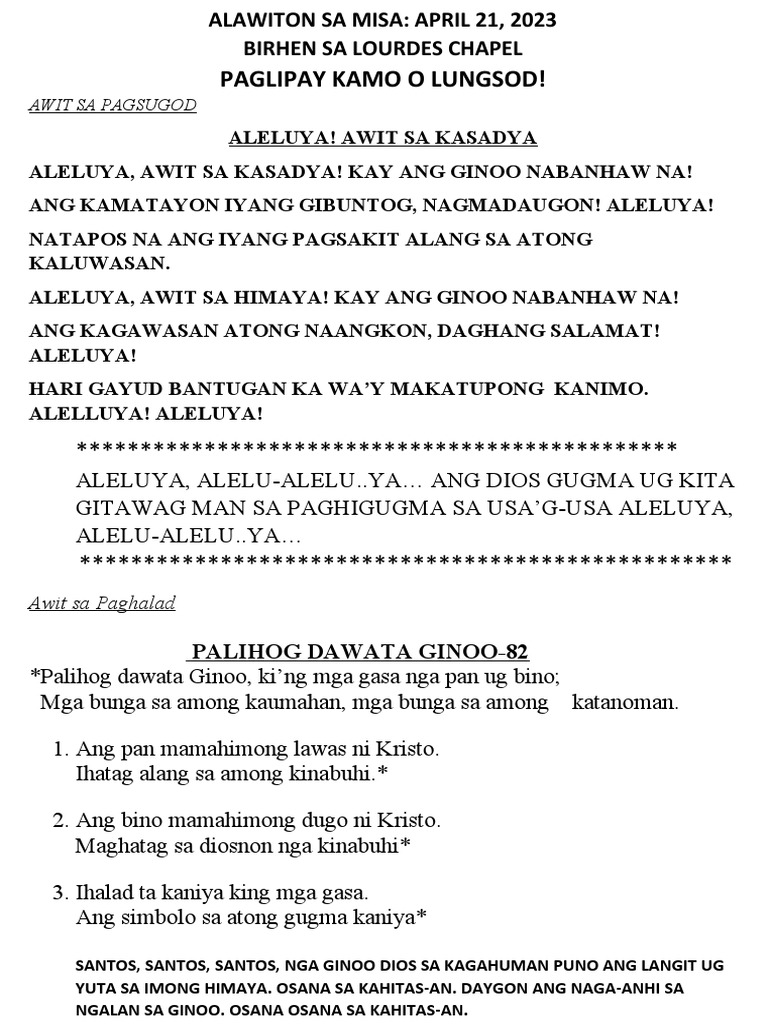 ALAWITON SA MISA: APRIL 21, 2023
BIRHEN SA LOURDES CHAPEL
PAGLIPAY KAMO O LUNGSOD!

AWIT SA PAGSUGOD

ALELUYA! AWIT SA KASADYA

ALELUYA, AWIT SA KASADYA! KAY ANG GINOO NABANHAW NA!

ANG KAMATAYON IYANG GIBUNTOG, NAGMADAUGON! ALELUYA!

NATAPOS NA ANG IYANG PAGSAKIT ALANG SA ATONG KALUWASAN.

ALELUYA, AWIT SA HIMAYA! KAY ANG GINOO NABANHAW NA!

ANG KAGAWASAN ATONG NAANGKON, DAGHANG SALAMAT! ALELUYA!

HARI GAYUD BANTUGAN KA WA'Y MAKATUPONG KANIMO. ALELLUYA! ALELUYA!

**********************************************

ALELUYA, ALELU-ALELU..YA… ANG DIOS GUGMA UG KITA GITAWAG MAN SA PAGHIGUGMA SA USA'G-USA ALELUYA, ALELU-ALELU..YA…

**************************************************

Awit sa Paghalad

PALIHOG DAWATA GINOO-82

*Palihog dawata Ginoo, ki'ng mga gasa nga pan ug bino;
Mga bunga sa among kaumahan, mga bunga sa among katanoman.

1. Ang pan mamahimong lawas ni Kristo.
Ihatag alang sa among kinabuhi.*

2. Ang bino mamahimong dugo ni Kristo.
Maghatag sa diosnon nga kinabuhi*

3. Ihalad ta kaniya king mga gasa.
Ang simbolo sa atong gugma kaniya*

SANTOS, SANTOS, SANTOS, NGA GINOO DIOS SA KAGAHUMAN PUNO ANG LANGIT UG YUTA SA IMONG HIMAYA. OSANA SA KAHITAS-AN. DAYGON ANG NAGA-ANHI SA NGALAN SA GINOO. OSANA OSANA SA KAHITAS-AN.